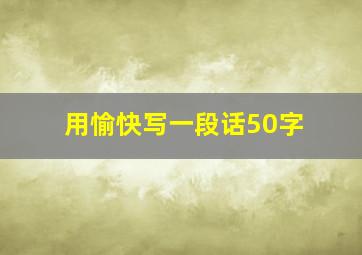 用愉快写一段话50字